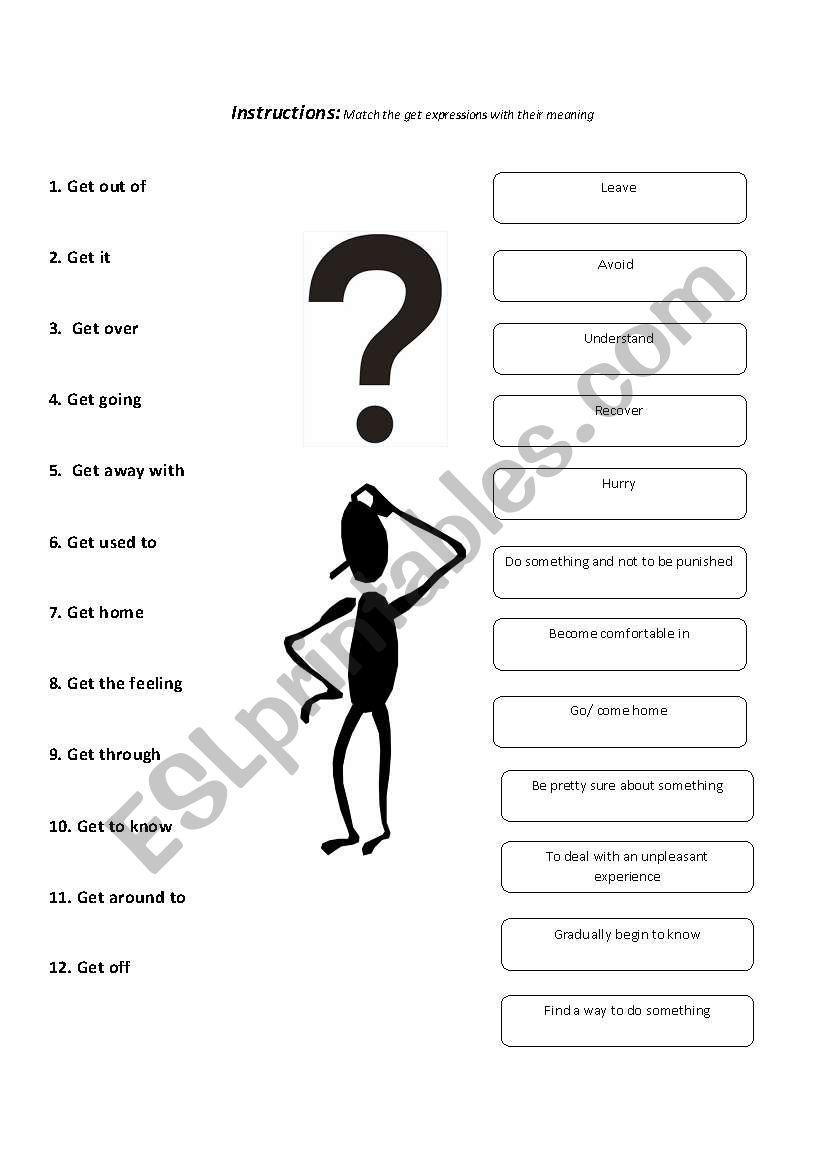 Instructions: Match the get expressions with their meaning

1. Get out of

2. Get it

3. Get over

4. Get going

5. Get away with

6. Get used to

7. Get home

8. Get the feeling

9. Get through

10. Get to know

11. Get around to

12. Get off

?

Leave

Avoid

Understand

Recover

Hurry

Do something and not to be punished

Become comfortable in

Go/ come home

Be pretty sure about something

To deal with an unpleasant experience

Gradually begin to know

Find a way to do something

ESLprintables.com